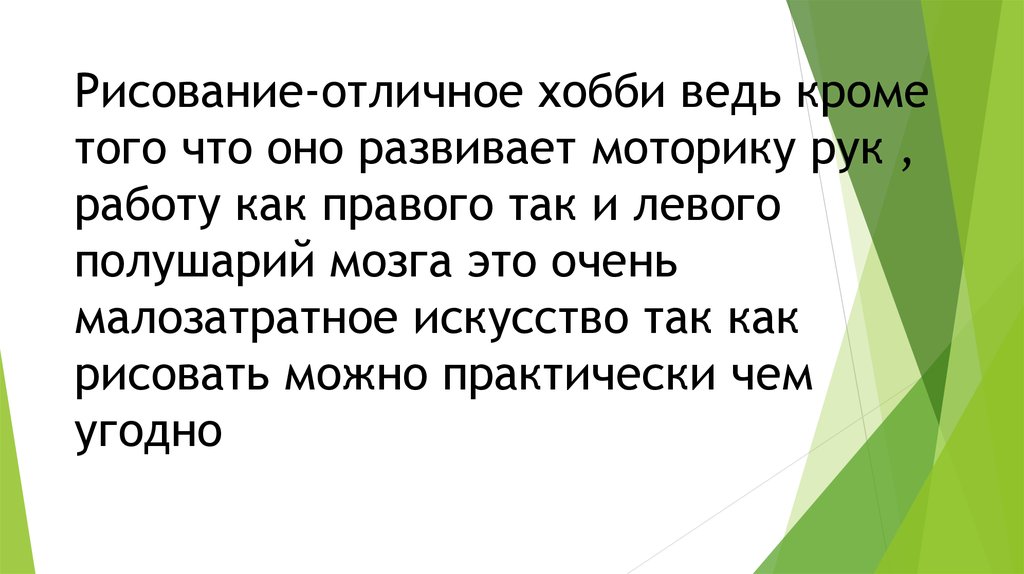 Рисование-отличное хобби ведь кроме того что оно развивает моторику рук , работу как правого так и левого полушарий мозга это очень малозатратное искусство так как рисовать можно практически чем угодно